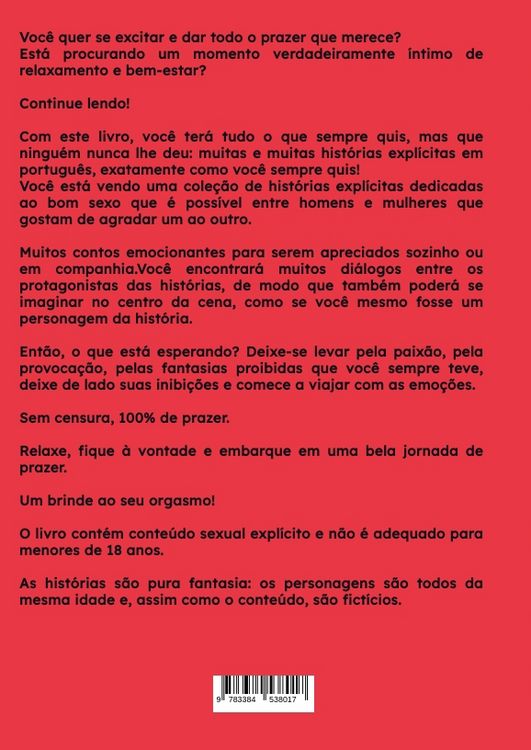 Você quer se excitar e dar todo o prazer que merece?
Está procurando um momento verdadeiramente íntimo de relaxamento e bem-estar?

Continue lendo!

Com este livro, você terá tudo o que sempre quis, mas que ninguém nunca lhe deu: muitas e muitas histórias explícitas em português, exatamente como você sempre quis!
Você está vendo uma coleção de histórias explícitas dedicadas ao bom sexo que é possível entre homens e mulheres que gostam de agradar um ao outro.

Muitos contos emocionantes para serem apreciados sozinho ou em companhia.Você encontrará muitos diálogos entre os protagonistas das histórias, de modo que também poderá se imaginar no centro da cena, como se você mesmo fosse um personagem da história.

Então, o que está esperando? Deixe-se levar pela paixão, pela provocação, pelas fantasias proibidas que você sempre teve, deixe de lado suas inibições e comece a viajar com as emoções.

Sem censura, 100% de prazer.

Relaxe, fique à vontade e embarque em uma bela jornada de prazer.

Um brinde ao seu orgasmo!

O livro contém conteúdo sexual explícito e não é adequado para menores de 18 anos.

As histórias são pura fantasia: os personagens são todos da mesma idade e, assim como o conteúdo, são fictícios.

9 783384 538017